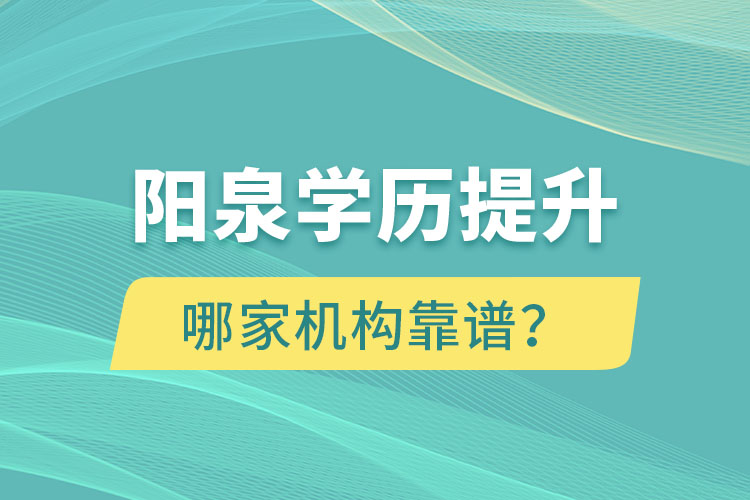 阳泉学历提升

哪家机构靠谱？